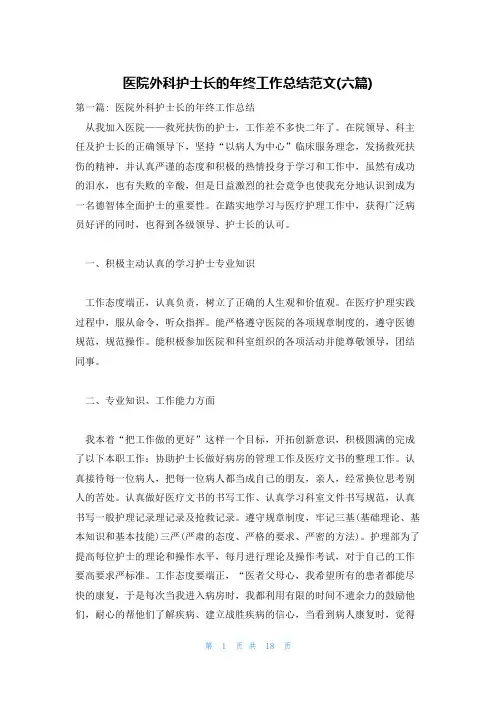 医院外科护士长的年终工作总结范文(六篇)

第一篇：医院外科护士长的年终工作总结

从我加入医院——救死扶伤的护士，工作差不多快二年了。在院领导、科主任及护士长的正确领导下，坚持“以病人为中心”临床服务理念，发扬救死扶伤的精神，并认真严谨的态度和积极的热情投身于学习和工作中，虽然有成功的泪水，也有失败的辛酸，但是日益激烈的社会竞争也使我充分地认识到成为一名德智体全面护士的重要性。在踏实地学习与医疗护理工作中，获得广泛病员好评的同时，也得到各级领导、护士长的认可。

一、积极主动认真的学习护士专业知识

工作态度端正，认真负责，树立了正确的人生观和价值观。在医疗护理实践过程中，服从命令，听众指挥。能严格遵守医院的各项规章制度的，遵守医德规范，规范操作。能积极参加医院和科室组织的各项活动并能尊敬领导，团结同事。

二、专业知识、工作能力方面

我本着“把工作做的更好”这样一个目标，开拓创新意识，积极圆满的完成了以下本职工作：协助护士长做好病房的管理工作及医疗文书的整理工作。认真接待每一位病人，把每一位病人都当成自己的朋友，亲人，经常换位思考别人的苦处。认真做好医疗文书的书写工作、认真学习科室文件书写规范，认真书写一般护理记录理记录及抢救记录。遵守规章制度，牢记三基(基础理论、基本知识和基本技能)三严(严肃的态度、严格的要求、严密的方法)。护理部为了提高每位护士的理论和操作水平，每月进行理论及操作考试，对于自己的工作要高要求严标准。工作态度要端正，“医者父母心，我希望所有的患者都能尽快的康复，于是每次当我进入病房时，我都利用有限的时间不遗余力的鼓励他们，耐心的帮他们了解疾病、建立战胜疾病的信心，当看到病人康复时，觉得

第 1 页 共 18 页